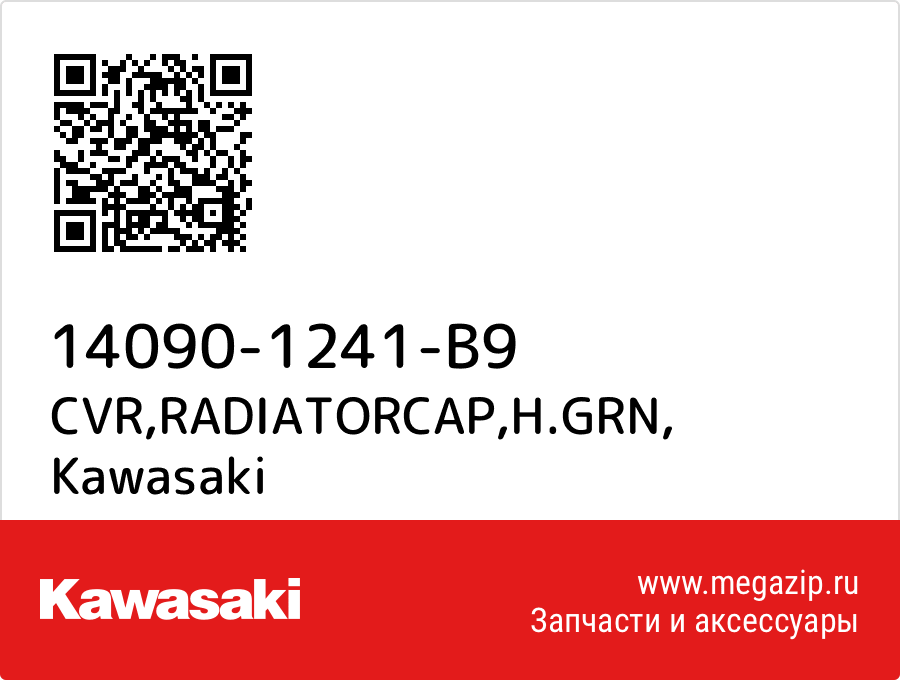 14090-1241-B9
CVR,RADIATORCAP,H.GRN,
Kawasaki

Kawasaki

www.megazip.ru
Запчасти и аксессуары